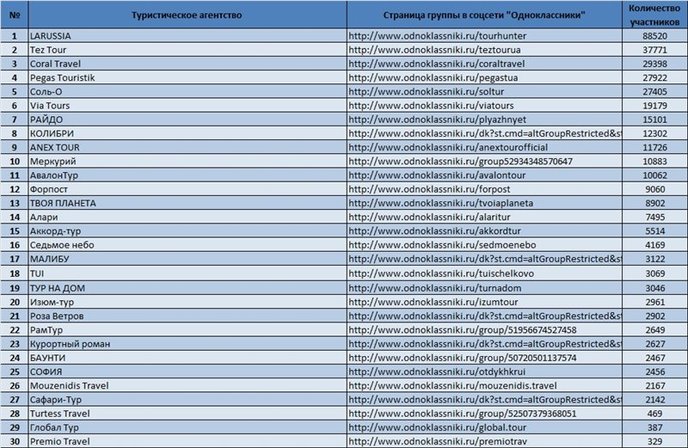 | № | Туристическое агентство | Страница группы в соцсети "Одноклассники" | Количество участников |
|---|---|---|---|
| 1 | LARUSSIA | http://www.odnoklassniki.ru/tourhunter | 88520 |
| 2 | Tez Tour | http://www.odnoklassniki.ru/teztourua | 37771 |
| 3 | Coral Travel | http://www.odnoklassniki.ru/coraltravel | 29398 |
| 4 | Pegas Touristik | http://www.odnoklassniki.ru/pegastua | 27922 |
| 5 | Соль-О | http://www.odnoklassniki.ru/soltur | 27405 |
| 6 | Via Tours | http://www.odnoklassniki.ru/viatours | 19179 |
| 7 | РАЙДО | http://www.odnoklassniki.ru/plyazhnyet | 15101 |
| 8 | КОЛИБРИ | http://www.odnoklassniki.ru/dk?st.cmd=altGroupRestricted&s | 12302 |
| 9 | ANEX TOUR | http://www.odnoklassniki.ru/anextourofficial | 11726 |
| 10 | Меркурий | http://www.odnoklassniki.ru/group52934348570647 | 10883 |
| 11 | АвалонТур | http://www.odnoklassniki.ru/avalontour | 10062 |
| 12 | Форпост | http://www.odnoklassniki.ru/forpost | 9060 |
| 13 | ТВОЯ ПЛАНЕТА | http://www.odnoklassniki.ru/tvoiaplaneta | 8902 |
| 14 | Алари | http://www.odnoklassniki.ru/alaritur | 7495 |
| 15 | Аккорд-тур | http://www.odnoklassniki.ru/akkordtur | 5514 |
| 16 | Седьмое небо | http://www.odnoklassniki.ru/sedmoenebo | 4169 |
| 17 | МАЛИБУ | http://www.odnoklassniki.ru/dk?st.cmd=altGroupRestricted&s | 3122 |
| 18 | TUI | http://www.odnoklassniki.ru/tuischelkovo | 3069 |
| 19 | ТУР НА ДОМ | http://www.odnoklassniki.ru/turnadom | 3046 |
| 20 | Изюм-тур | http://www.odnoklassniki.ru/izumtour | 2961 |
| 21 | Роза Ветров | http://www.odnoklassniki.ru/dk?st.cmd=altGroupRestricted&s | 2902 |
| 22 | РамТур | http://www.odnoklassniki.ru/group/51956674527458 | 2649 |
| 23 | Курортный роман | http://www.odnoklassniki.ru/dk?st.cmd=altGroupRestricted&s | 2627 |
| 24 | БАУНТИ | http://www.odnoklassniki.ru/group/50720501137574 | 2467 |
| 25 | СОФИЯ | http://www.odnoklassniki.ru/otdykhkrui | 2456 |
| 26 | Mouzenidis Travel | http://www.odnoklassniki.ru/mouzenidis.travel | 2167 |
| 27 | Сафари-Тур | http://www.odnoklassniki.ru/dk?st.cmd=altGroupRestricted&s | 2142 |
| 28 | Turtess Travel | http://www.odnoklassniki.ru/group/52507379368051 | 469 |
| 29 | Глобал Тур | http://www.odnoklassniki.ru/global.tour | 387 |
| 30 | Premio Travel | http://www.odnoklassniki.ru/premiotrav | 329 |